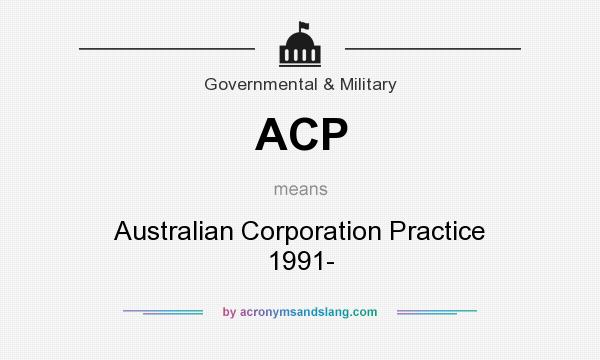 Governmental & Military

ACP

means

Australian Corporation Practice 1991-

by acronymsandslang.com